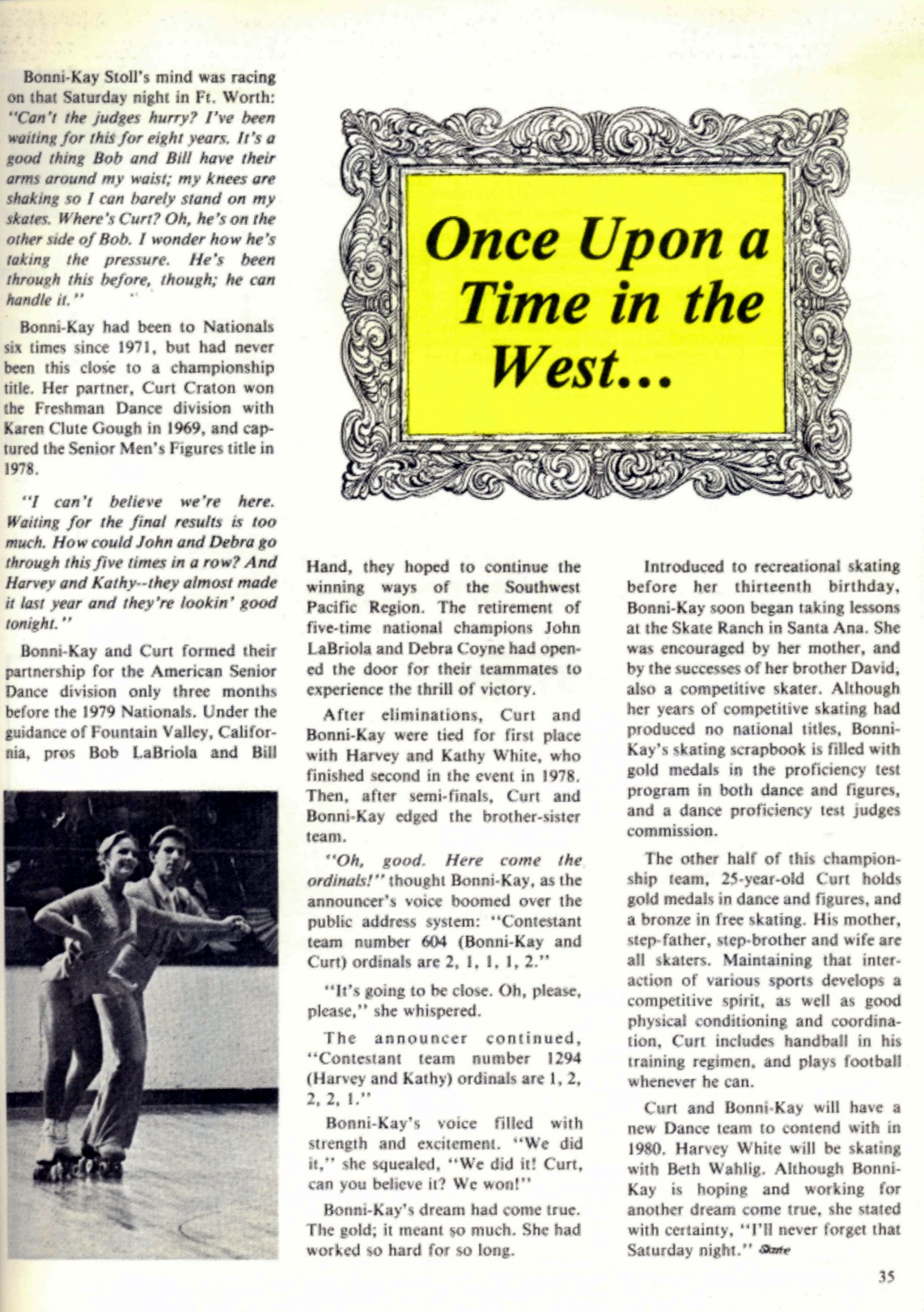 Once Upon a Time in the West...

Bonni-Kay Stoll's mind was racing on that Saturday night in Ft. Worth: "Can't the judges hurry? I've been waiting for this for eight years. It's a good thing Bob and Bill have their arms around my waist; my knees are shaking so I can barely stand on my skates. Where's Curt? Oh, he's on the other side of Bob. I wonder how he's taking the pressure. He's been through this before, though; he can handle it."

Bonni-Kay had been to Nationals six times since 1971, but had never been this close to a championship title. Her partner, Curt Craton won the Freshman Dance division with Karen Clute Gough in 1969, and captured the Senior Men's Figures title in 1978.

"I can't believe we're here. Waiting for the final results is too much. How could John and Debra go through this five times in a row? And Harvey and Kathy--they almost made it last year and they're lookin' good tonight."

Bonni-Kay and Curt formed their partnership for the American Senior Dance division only three months before the 1979 Nationals. Under the guidance of Fountain Valley, California, pros Bob LaBriola and Bill Hand, they hoped to continue the winning ways of the Southwest Pacific Region. The retirement of five-time national champions John LaBriola and Debra Coyne had opened the door for their teammates to experience the thrill of victory.

After eliminations, Curt and Bonni-Kay were tied for first place with Harvey and Kathy White, who finished second in the event in 1978. Then, after semi-finals, Curt and Bonni-Kay edged the brother-sister team.

"Oh, good. Here come the ordinals!" thought Bonni-Kay, as the announcer's voice boomed over the public address system: "Contestant team number 604 (Bonni-Kay and Curt) ordinals are 2, 1, 1, 1, 2."

"It's going to be close. Oh, please, please," she whispered.

The announcer continued, "Contestant team number 1294 (Harvey and Kathy) ordinals are 1, 2, 2, 2, 1."

Bonni-Kay's voice filled with strength and excitement. "We did it," she squealed, "We did it! Curt, can you believe it? We won!"

Bonni-Kay's dream had come true. The gold; it meant so much. She had worked so hard for so long.

Introduced to recreational skating before her thirteenth birthday, Bonni-Kay soon began taking lessons at the Skate Ranch in Santa Ana. She was encouraged by her mother, and by the successes of her brother David, also a competitive skater. Although her years of competitive skating had produced no national titles, Bonni-Kay's skating scrapbook is filled with gold medals in the proficiency test program in both dance and figures, and a dance proficiency test judges commission.

The other half of this championship team, 25-year-old Curt holds gold medals in dance and figures, and a bronze in free skating. His mother, step-father, step-brother and wife are all skaters. Maintaining that interaction of various sports develops a competitive spirit, as well as good physical conditioning and coordination, Curt includes handball in his training regimen, and plays football whenever he can.

Curt and Bonni-Kay will have a new Dance team to contend with in 1980. Harvey White will be skating with Beth Wahlig. Although Bonni-Kay is hoping and working for another dream come true, she stated with certainty, "I'll never forget that Saturday night." Skate

35